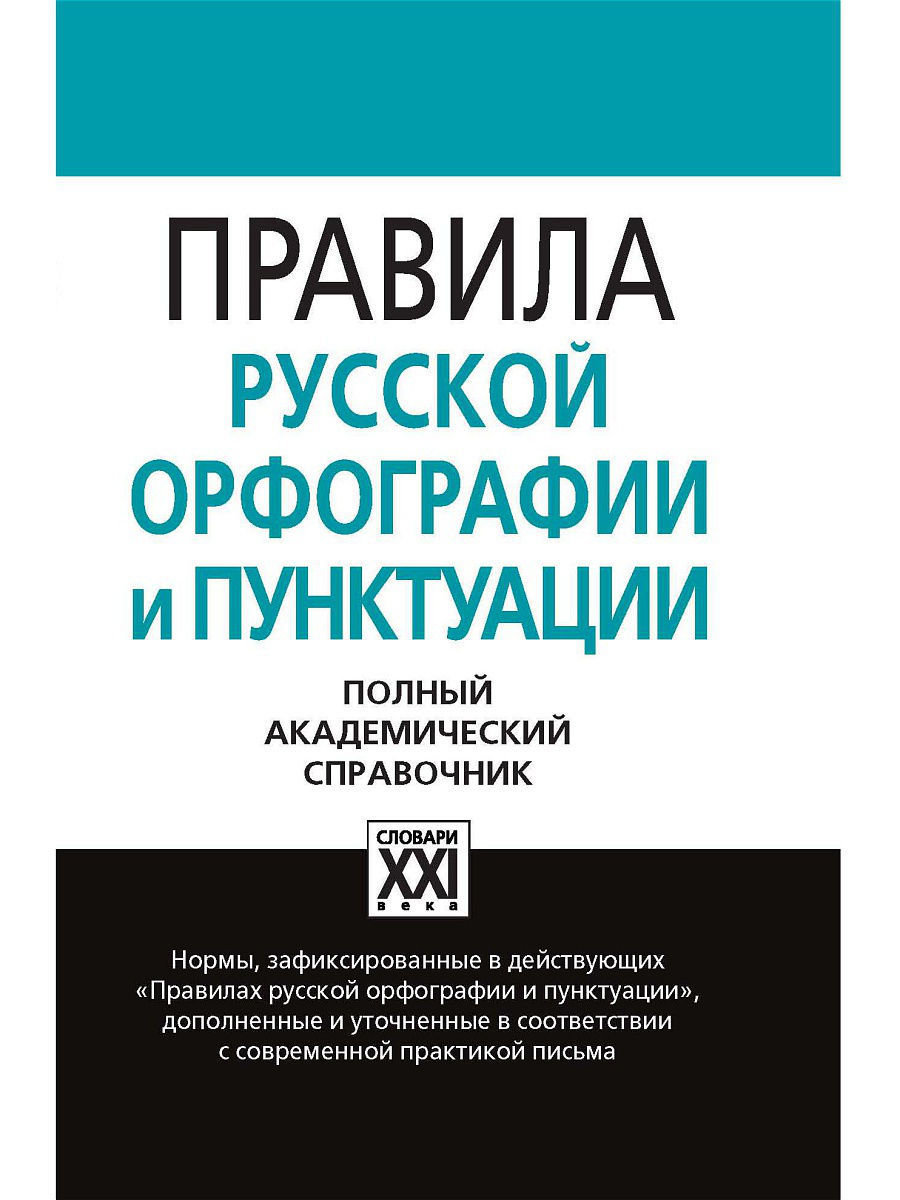 ПРАВИЛА
РУССКОЙ
ОРФОГРАФИИ
и ПУНКТУАЦИИ

ПОЛНЫЙ
АКАДЕМИЧЕСКИЙ
СПРАВОЧНИК

СЛОВАРИ
XXI
века

Нормы, зафиксированные в действующих «Правилах русской орфографии и пунктуации», дополненные и уточненные в соответствии с современной практикой письма